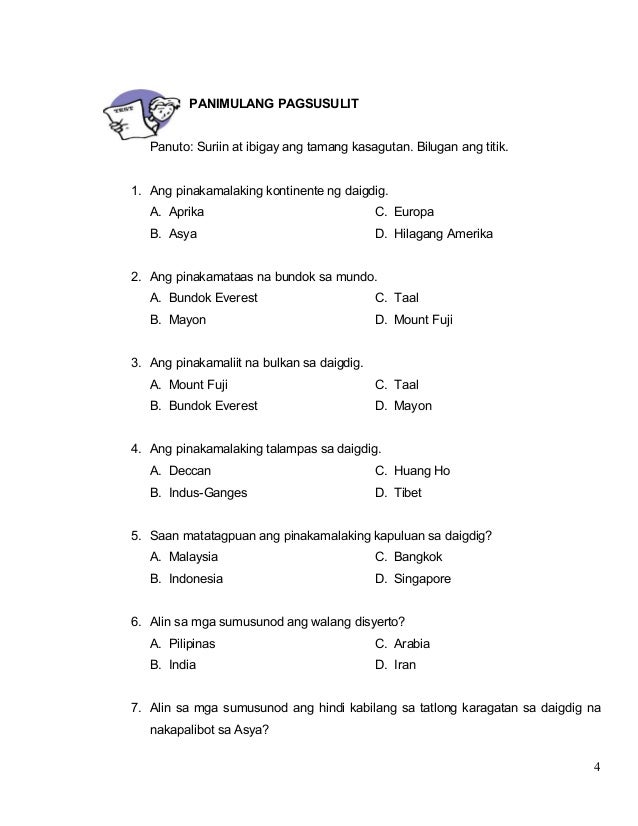 TEST

PANIMULANG PAGSUSULIT

Panuto: Suriin at ibigay ang tamang kasagutan. Bilugan ang titik.

1. Ang pinakamalaking kontinente ng daigdig.
A. Aprika
B. Asya
C. Europa
D. Hilagang Amerika

2. Ang pinakamataas na bundok sa mundo.
A. Bundok Everest
B. Mayon
C. Taal
D. Mount Fuji

3. Ang pinakamaliit na bulkan sa daigdig.
A. Mount Fuji
B. Bundok Everest
C. Taal
D. Mayon

4. Ang pinakamalaking talampas sa daigdig.
A. Deccan
B. Indus-Ganges
C. Huang Ho
D. Tibet

5. Saan matatagpuan ang pinakamalaking kapuluan sa daigdig?
A. Malaysia
B. Indonesia
C. Bangkok
D. Singapore

6. Alin sa mga sumusunod ang walang disyerto?
A. Pilipinas
B. India
C. Arabia
D. Iran

7. Alin sa mga sumusunod ang hindi kabilang sa tatlong karagatan sa daigdig na nakapalibot sa Asya?

4